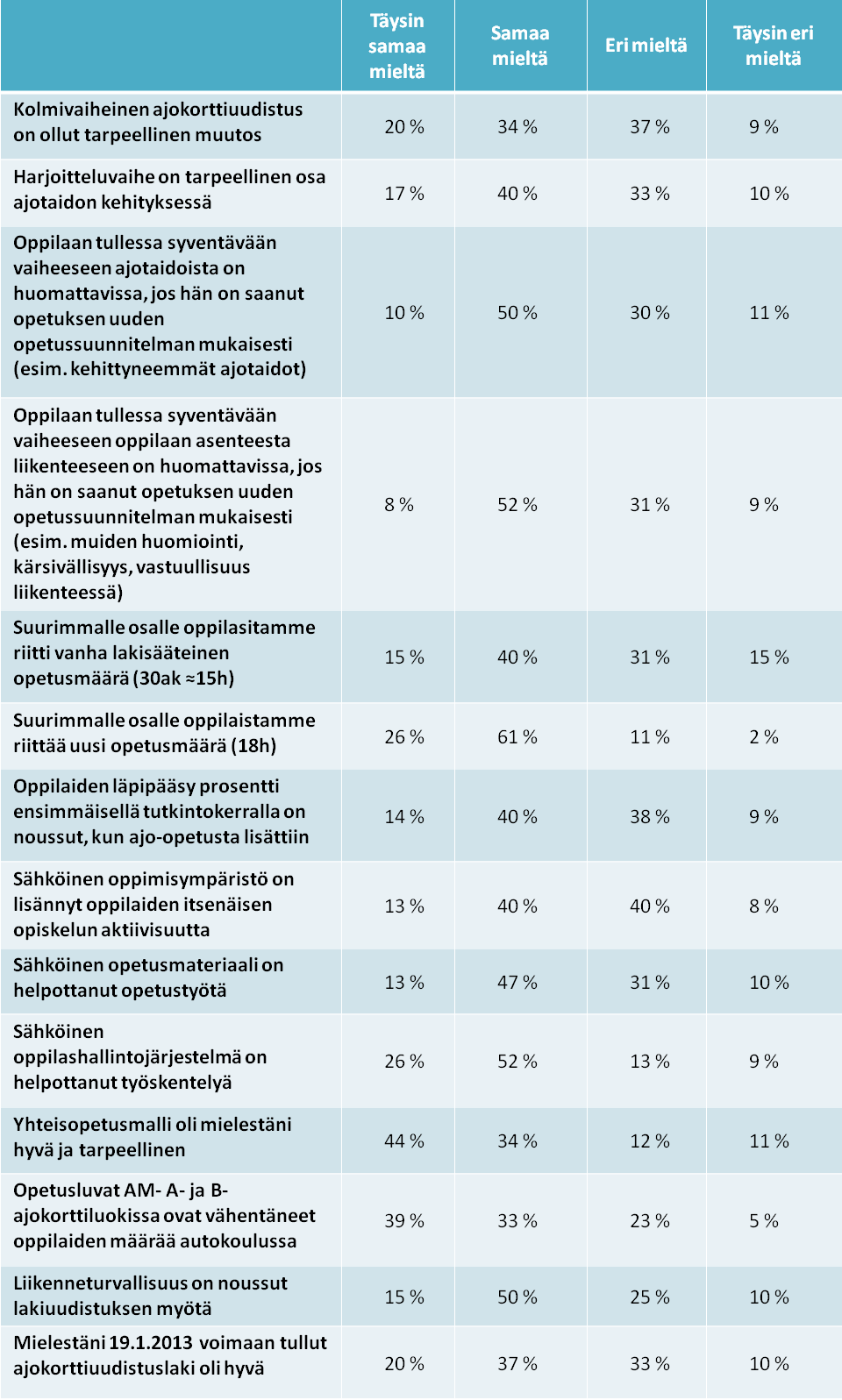 |  | Täysin samaa mieltä | Samaa mieltä | Eri mieltä | Täysin eri mieltä |
|---|---|---|---|---|
| Kolmivaiheinen ajokorttiuudistus on ollut tarpeellinen muutos | 20 % | 34 % | 37 % | 9 % |
| Harjoitteluvaihe on tarpeellinen osa ajotaidon kehityksessä | 17 % | 40 % | 33 % | 10 % |
| Oppilaan tullessa syventävään vaiheeseen ajotaidoista on huomattavissa, jos hän on saanut opetuksen uuden opetussuunnitelman mukaisesti (esim. kehittyneemmät ajotaidot) | 10 % | 50 % | 30 % | 11 % |
| Oppilaan tullessa syventävään vaiheeseen oppilaan asenteesta liikenteeseen on huomattavissa, jos hän on saanut opetuksen uuden opetussuunnitelman mukaisesti (esim. muiden huomiointi, kärsivällisyys, vastuullisuus liikenteessä) | 8 % | 52 % | 31 % | 9 % |
| Suurimmalle osalle oppilasitamme riitti vanha lakisääteinen opetusmäärä (30ak ≈15h) | 15 % | 40 % | 31 % | 15 % |
| Suurimmalle osalle oppilaistamme riittää uusi opetusmäärä (18h) | 26 % | 61 % | 11 % | 2 % |
| Oppilaiden läpipääsy prosentti ensimmäisellä tutkintokerralla on noussut, kun ajo-opetusta lisättiin | 14 % | 40 % | 38 % | 9 % |
| Sähköinen oppimisympäristö on lisännyt oppilaiden itsenäisen opiskelun aktiivisuutta | 13 % | 40 % | 40 % | 8 % |
| Sähköinen opetusmateriaali on helpottanut opetustyötä | 13 % | 47 % | 31 % | 10 % |
| Sähköinen oppilashallintojärjestelmä on helpottanut työskentelyä | 26 % | 52 % | 13 % | 9 % |
| Yhteisopetusmalli oli mielestäni hyvä ja tarpeellinen | 44 % | 34 % | 12 % | 11 % |
| Opetusluvat AM- A- ja B-ajokorttiluokissa ovat vähentäneet oppilaiden määrää autokoulussa | 39 % | 33 % | 23 % | 5 % |
| Liikenneturvallisuus on noussut lakiuudistuksen myötä | 15 % | 50 % | 25 % | 10 % |
| Mielestäni 19.1.2013 voimaan tullut ajokorttiuudistuslaki oli hyvä | 20 % | 37 % | 33 % | 10 % |